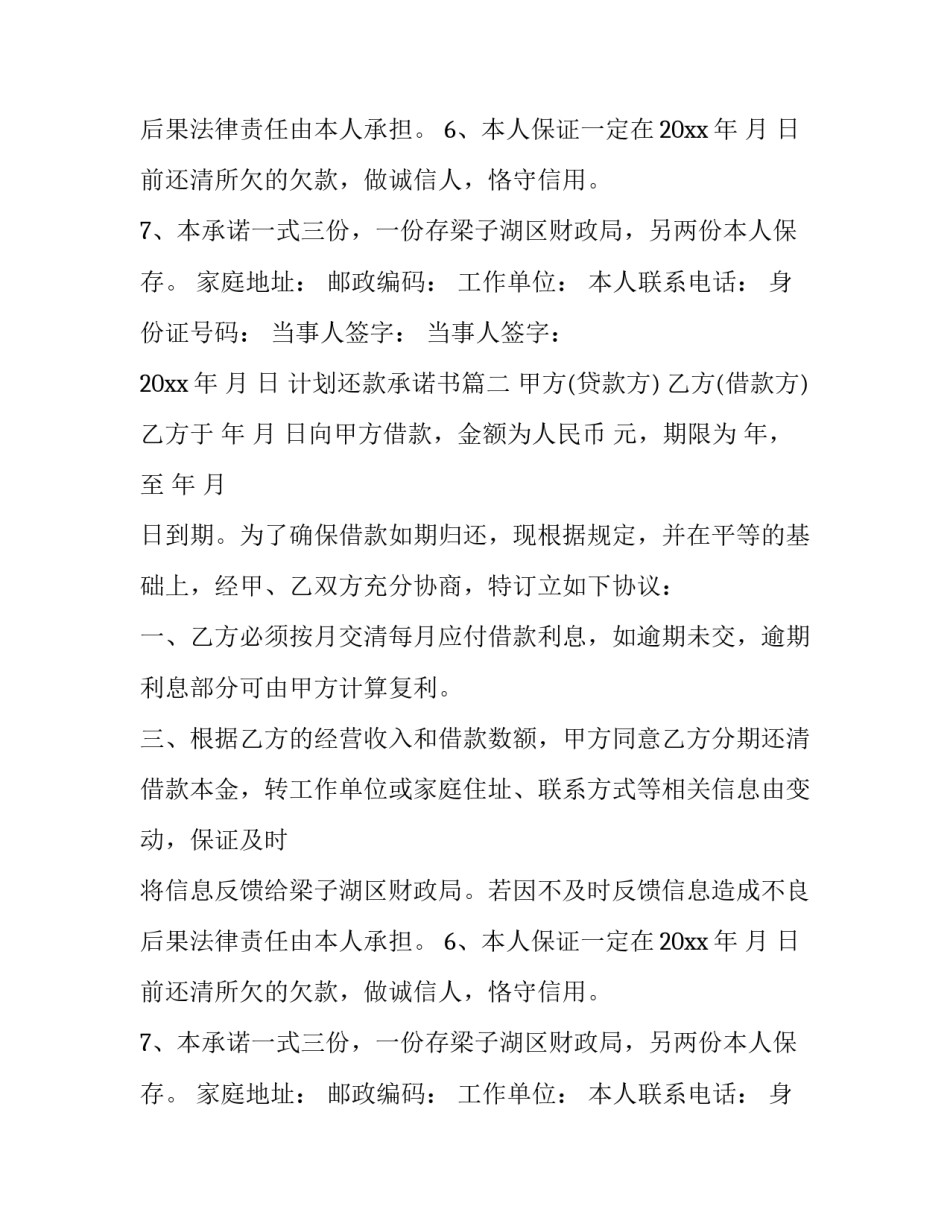 后果法律责任由本人承担。 6、本人保证一定在 20xx 年 月 日前还清所欠的欠款，做诚信人，恪守信用。

7、本承诺一式三份，一份存梁子湖区财政局，另两份本人保存。 家庭地址： 邮政编码： 工作单位： 本人联系电话： 身份证号码： 当事人签字： 当事人签字：

20xx 年 月 日 计划还款承诺书篇二 甲方(贷款方) 乙方(借款方) 乙方于 年 月 日向甲方借款，金额为人民币 元，期限为 年，至 年 月

日到期。为了确保借款如期归还，现根据规定，并在平等的基础上，经甲、乙双方充分协商，特订立如下协议：

一、乙方必须按月交清每月应付借款利息，如逾期未交，逾期利息部分可由甲方计算复利。

三、根据乙方的经营收入和借款数额，甲方同意乙方分期还清借款本金，转工作单位或家庭住址、联系方式等相关信息由变动，保证及时

将信息反馈给梁子湖区财政局。若因不及时反馈信息造成不良后果法律责任由本人承担。 6、本人保证一定在 20xx 年 月 日前还清所欠的欠款，做诚信人，恪守信用。

7、本承诺一式三份，一份存梁子湖区财政局，另两份本人保存。 家庭地址： 邮政编码： 工作单位： 本人联系电话： 身